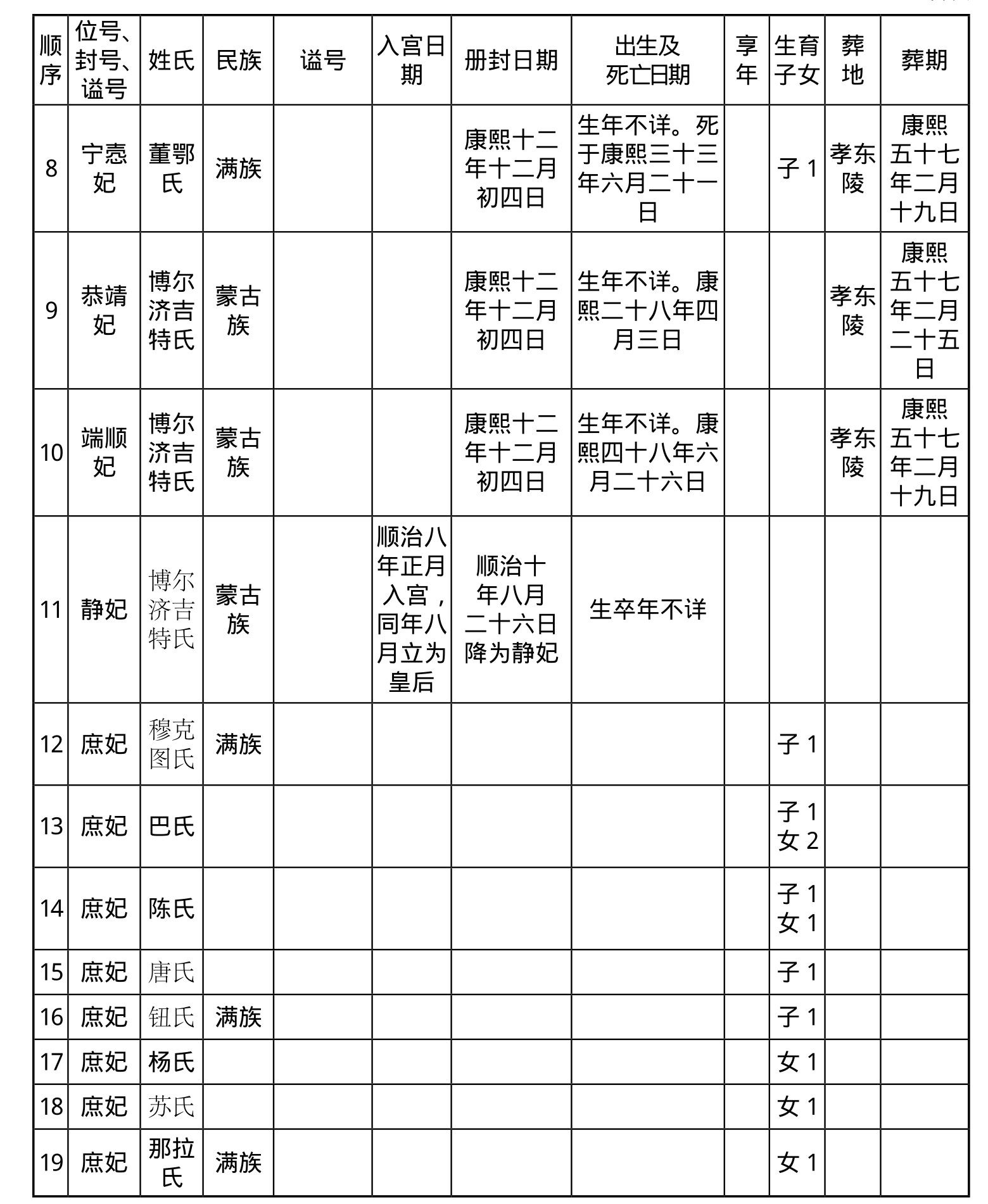 | 顺序 | 位号、封号、谥号 | 姓氏 | 民族 | 谥号 | 入宫日期 | 册封日期 | 出生及死亡日期 | 享年 | 生育子女 | 葬地 | 葬期 |
|---|---|---|---|---|---|---|---|---|---|---|---|
| 8 | 宁悫妃 | 董鄂氏 | 满族 | | | 康熙十二年十二月初四日 | 生年不详。死于康熙三十三年六月二十一日 | | 子 1 | 孝东陵 | 康熙五十七年二月十九日 |
| 9 | 恭靖妃 | 博尔济吉特氏 | 蒙古族 | | | 康熙十二年十二月初四日 | 生年不详。康熙二十八年四月三日 | | | 孝东陵 | 康熙五十七年二月二十五日 |
| 10 | 端顺妃 | 博尔济吉特氏 | 蒙古族 | | | 康熙十二年十二月初四日 | 生年不详。康熙四十八年六月二十六日 | | | 孝东陵 | 康熙五十七年二月十九日 |
| 11 | 静妃 | 博尔济吉特氏 | 蒙古族 | | 顺治八年正月入宫，同年八月立为皇后 | 顺治十年八月二十六日降为静妃 | 生卒年不详 | | | | |
| 12 | 庶妃 | 穆克图氏 | 满族 | | | | | | 子 1 | | |
| 13 | 庶妃 | 巴氏 | | | | | | | 子 1 女 2 | | |
| 14 | 庶妃 | 陈氏 | | | | | | | 子 1 女 1 | | |
| 15 | 庶妃 | 唐氏 | | | | | | | 子 1 | | |
| 16 | 庶妃 | 钮氏 | 满族 | | | | | | 子 1 | | |
| 17 | 庶妃 | 杨氏 | | | | | | | 女 1 | | |
| 18 | 庶妃 | 苏氏 | | | | | | | 女 1 | | |
| 19 | 庶妃 | 那拉氏 | 满族 | | | | | | 女 1 | | |